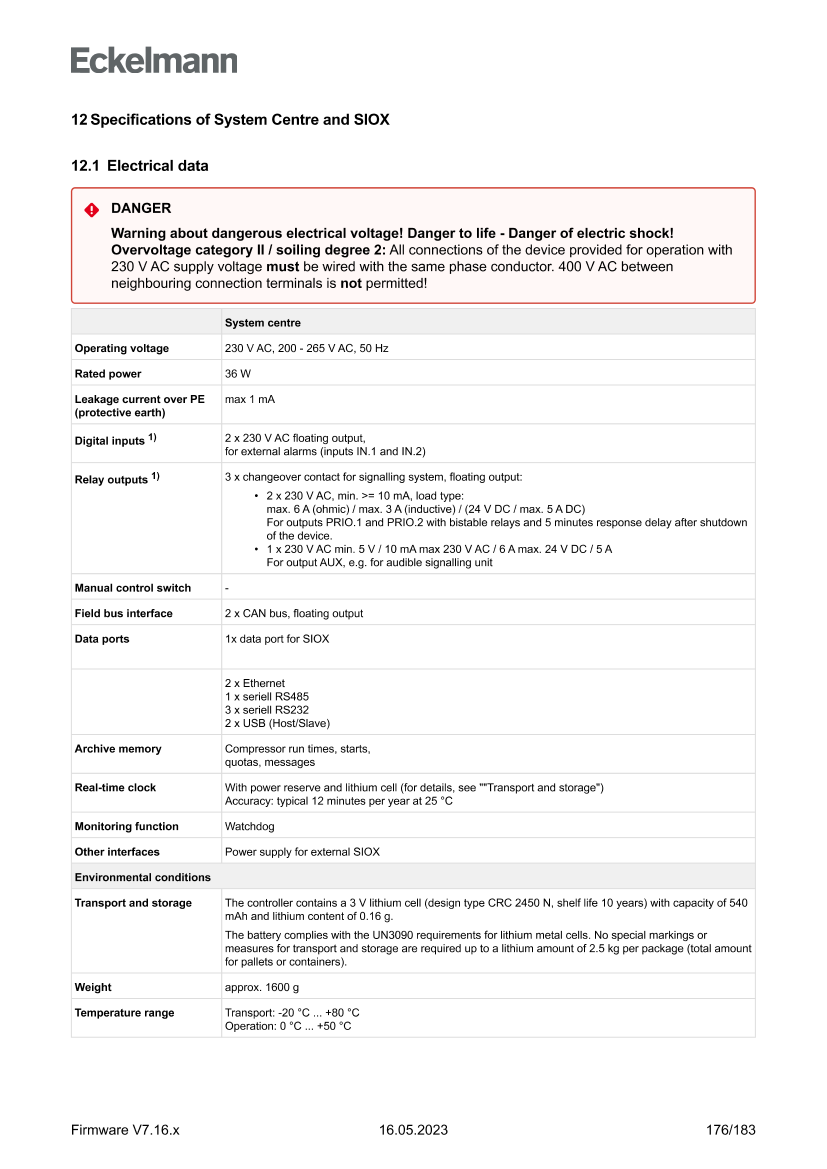 Eckelmann

12 Specifications of System Centre and SIOX

12.1 Electrical data

DANGER

Warning about dangerous electrical voltage! Danger to life - Danger of electric shock!
Overvoltage category II / soiling degree 2: All connections of the device provided for operation with 230 V AC supply voltage must be wired with the same phase conductor. 400 V AC between neighbouring connection terminals is not permitted!

| | System centre |
|---|---|
| Operating voltage | 230 V AC, 200 - 265 V AC, 50 Hz |
| Rated power | 36 W |
| Leakage current over PE (protective earth) | max 1 mA |
| Digital inputs $^{1)}$ | 2 x 230 V AC floating output, for external alarms (inputs IN.1 and IN.2) |
| Relay outputs $^{1)}$ | 3 x changeover contact for signalling system, floating output: • 2 x 230 V AC, min. >= 10 mA, load type: max. 6 A (ohmic) / max. 3 A (inductive) / (24 V DC / max. 5 A DC) For outputs PRIO.1 and PRIO.2 with bistable relays and 5 minutes response delay after shutdown of the device. • 1 x 230 V AC min. 5 V / 10 mA max 230 V AC / 6 A max. 24 V DC / 5 A For output AUX, e.g. for audible signalling unit |
| Manual control switch | - |
| Field bus interface | 2 x CAN bus, floating output |
| Data ports | 1x data port for SIOX |
| | 2 x Ethernet 1 x seriell RS485 3 x seriell RS232 2 x USB (Host/Slave) |
| Archive memory | Compressor run times, starts, quotas, messages |
| Real-time clock | With power reserve and lithium cell (for details, see ""Transport and storage") Accuracy: typical 12 minutes per year at 25 °C |
| Monitoring function | Watchdog |
| Other interfaces | Power supply for external SIOX |
| Environmental conditions | |
| Transport and storage | The controller contains a 3 V lithium cell (design type CRC 2450 N, shelf life 10 years) with capacity of 540 mAh and lithium content of 0.16 g. The battery complies with the UN3090 requirements for lithium metal cells. No special markings or measures for transport and storage are required up to a lithium amount of 2.5 kg per package (total amount for pallets or containers). |
| Weight | approx. 1600 g |
| Temperature range | Transport: -20 °C ... +80 °C Operation: 0 °C ... +50 °C |

Firmware V7.16.x 16.05.2023 176/183